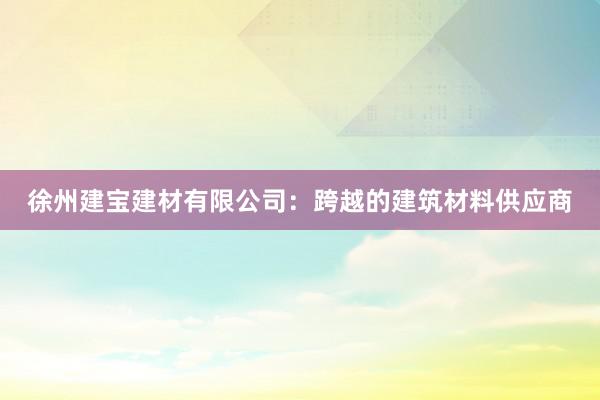 徐州建宝建材有限公司：跨越的建筑材料供应商